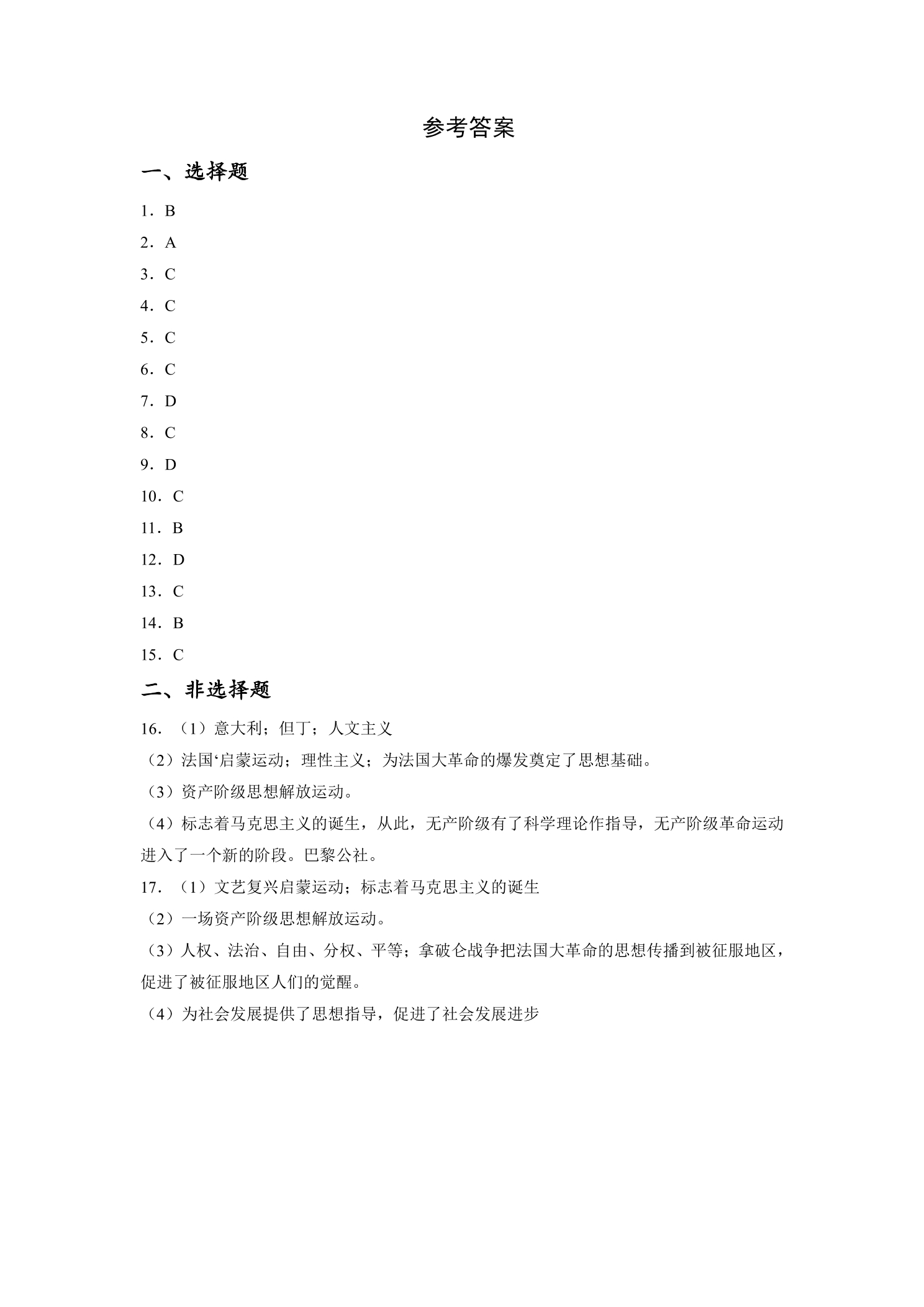 参考答案

一、选择题

1．B

2．A

3．C

4．C

5．C

6．C

7．D

8．C

9．D

10．C

11．B

12．D

13．C

14．B

15．C

二、非选择题

16．（1）意大利；但丁；人文主义

（2）法国‘启蒙运动；理性主义；为法国大革命的爆发奠定了思想基础。

（3）资产阶级思想解放运动。

（4）标志着马克思主义的诞生，从此，无产阶级有了科学理论作指导，无产阶级革命运动进入了一个新的阶段。巴黎公社。

17．（1）文艺复兴启蒙运动；标志着马克思主义的诞生

（2）一场资产阶级思想解放运动。

（3）人权、法治、自由、分权、平等；拿破仑战争把法国大革命的思想传播到被征服地区，促进了被征服地区人们的觉醒。

（4）为社会发展提供了思想指导，促进了社会发展进步